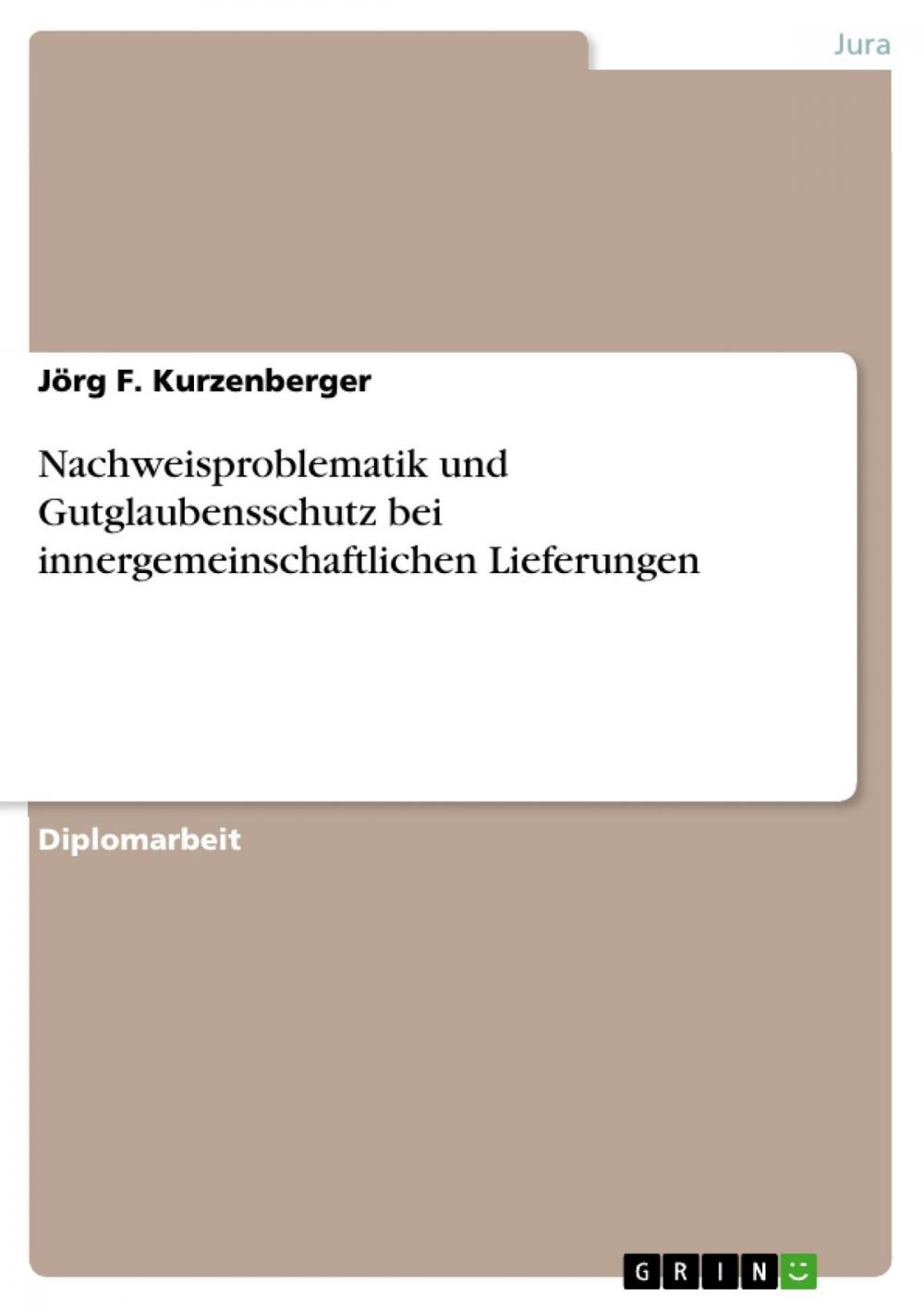 Jura

Jörg F. Kurzenberger

Nachweisproblematik und Gutglaubensschutz bei innergemeinschaftlichen Lieferungen

Diplomarbeit

GRIN